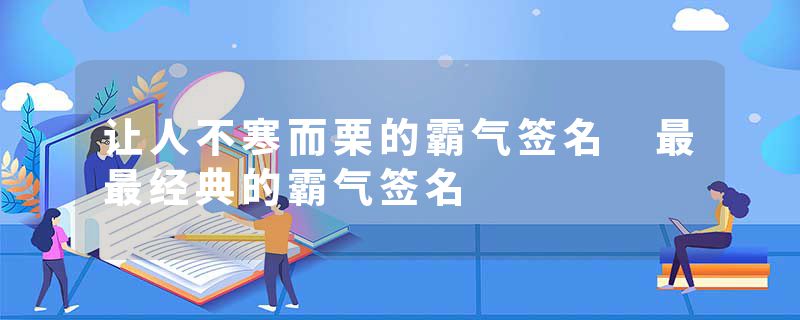 让人不寒而栗的霸气签名　最最经典的霸气签名